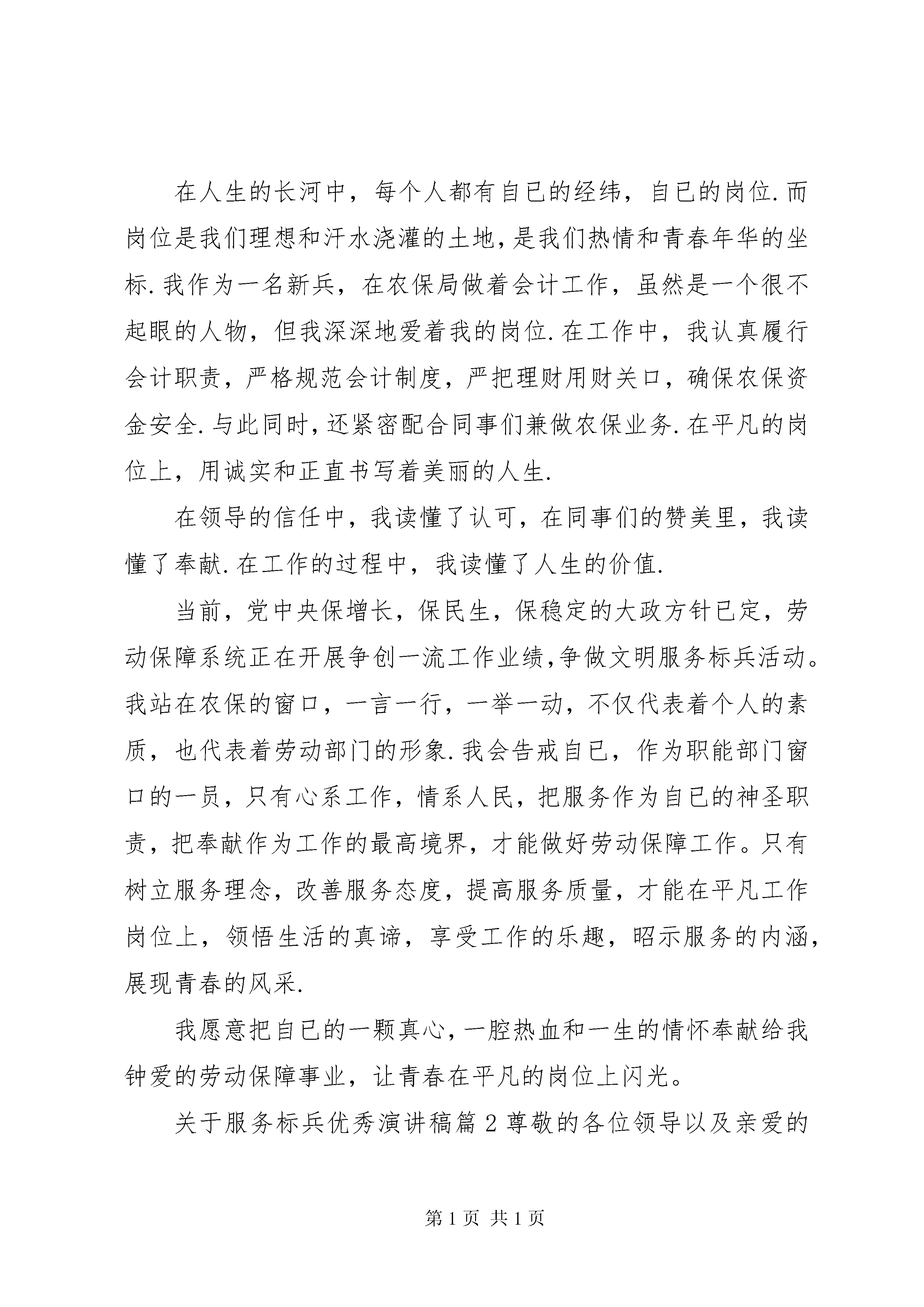 在人生的长河中，每个人都有自已的经纬，自已的岗位.而岗位是我们理想和汗水浇灌的土地，是我们热情和青春年华的坐标.我作为一名新兵，在农保局做着会计工作，虽然是一个很不起眼的人物，但我深深地爱着我的岗位.在工作中，我认真履行会计职责，严格规范会计制度，严把理财用财关口，确保农保资金安全.与此同时，还紧密配合同事们兼做农保业务.在平凡的岗位上，用诚实和正直书写着美丽的人生.

在领导的信任中，我读懂了认可，在同事们的赞美里，我读懂了奉献.在工作的过程中，我读懂了人生的价值.

当前，党中央保增长，保民生，保稳定的大政方针已定，劳动保障系统正在开展争创一流工作业绩,争做文明服务标兵活动。我站在农保的窗口，一言一行，一举一动，不仅代表着个人的素质，也代表着劳动部门的形象.我会告戒自已，作为职能部门窗口的一员，只有心系工作，情系人民，把服务作为自已的神圣职责，把奉献作为工作的最高境界，才能做好劳动保障工作。只有树立服务理念，改善服务态度，提高服务质量，才能在平凡工作岗位上，领悟生活的真谛，享受工作的乐趣，昭示服务的内涵，展现青春的风采.

我愿意把自已的一颗真心，一腔热血和一生的情怀奉献给我钟爱的劳动保障事业，让青春在平凡的岗位上闪光。

关于服务标兵优秀演讲稿篇2尊敬的各位领导以及亲爱的

第1页 共1页